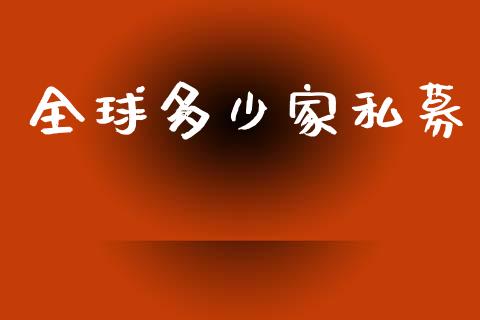 全球多少家私募